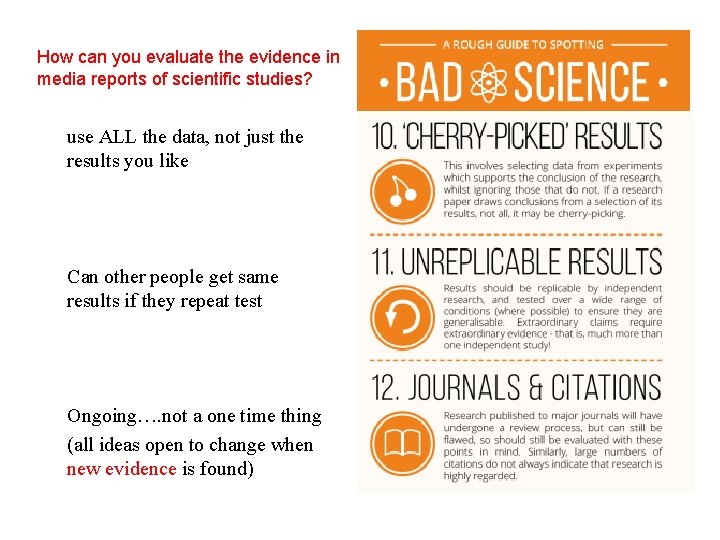 How can you evaluate the evidence in media reports of scientific studies?

use ALL the data, not just the results you like

Can other people get same results if they repeat test

Ongoing….not a one time thing
(all ideas open to change when new evidence is found)

A ROUGH GUIDE TO SPOTTING

• BAD SCIENCE •

10. 'CHERRY-PICKED' RESULTS

This involves selecting data from experiments which supports the conclusion of the research, whilst ignoring those that do not. If a research paper draws conclusions from a selection of its results, not all, it may be cherry-picking.

11. UNREPLICABLE RESULTS

Results should be replicable by independent research, and tested over a wide range of conditions (where possible) to ensure they are generalisable. Extraordinary claims require extraordinary evidence - that is, much more than one independent study!

12. JOURNALS & CITATIONS

Research published to major journals will have undergone a review process, but can still be flawed, so should still be evaluated with these points in mind. Similarly, large numbers of citations do not always indicate that research is highly regarded.